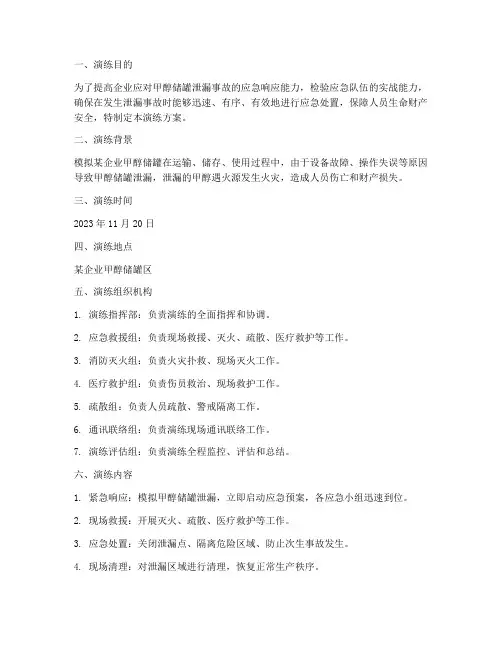 一、演练目的

为了提高企业应对甲醇储罐泄漏事故的应急响应能力，检验应急队伍的实战能力，确保在发生泄漏事故时能够迅速、有序、有效地进行应急处置，保障人员生命财产安全，特制定本演练方案。

二、演练背景

模拟某企业甲醇储罐在运输、储存、使用过程中，由于设备故障、操作失误等原因导致甲醇储罐泄漏，泄漏的甲醇遇火源发生火灾，造成人员伤亡和财产损失。

三、演练时间

2023 年 11 月 20 日

四、演练地点

某企业甲醇储罐区

五、演练组织机构

1. 演练指挥部：负责演练的全面指挥和协调。

2. 应急救援组：负责现场救援、灭火、疏散、医疗救护等工作。

3. 消防灭火组：负责火灾扑救、现场灭火工作。

4. 医疗救护组：负责伤员救治、现场救护工作。

5. 疏散组：负责人员疏散、警戒隔离工作。

6. 通讯联络组：负责演练现场通讯联络工作。

7. 演练评估组：负责演练全程监控、评估和总结。

六、演练内容

1. 紧急响应：模拟甲醇储罐泄漏，立即启动应急预案，各应急小组迅速到位。

2. 现场救援：开展灭火、疏散、医疗救护等工作。

3. 应急处置：关闭泄漏点、隔离危险区域、防止次生事故发生。

4. 现场清理：对泄漏区域进行清理，恢复正常生产秩序。